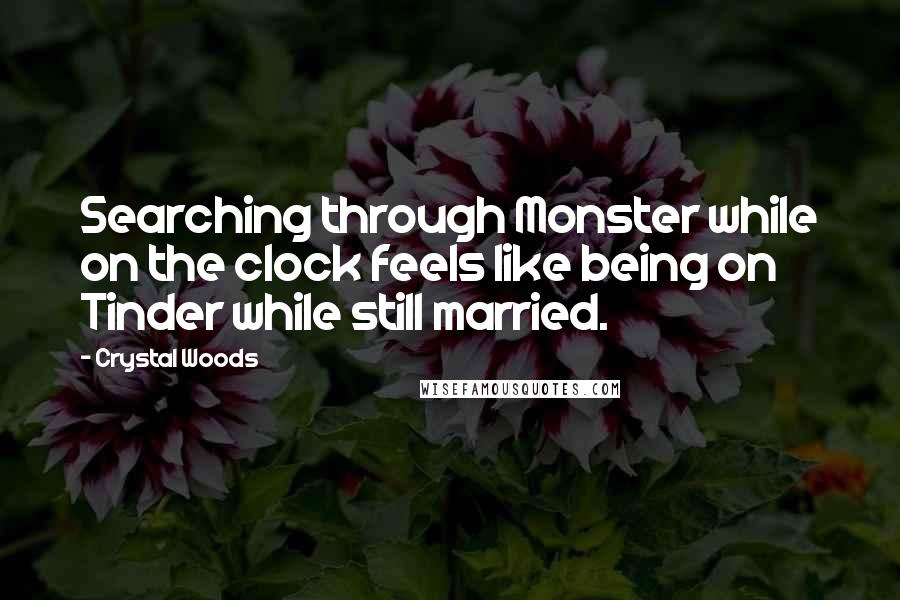 Searching through Monster while on the clock feels like being on Tinder while still married.

- Crystal Woods

WISEFAMOUSQUOTES.COM